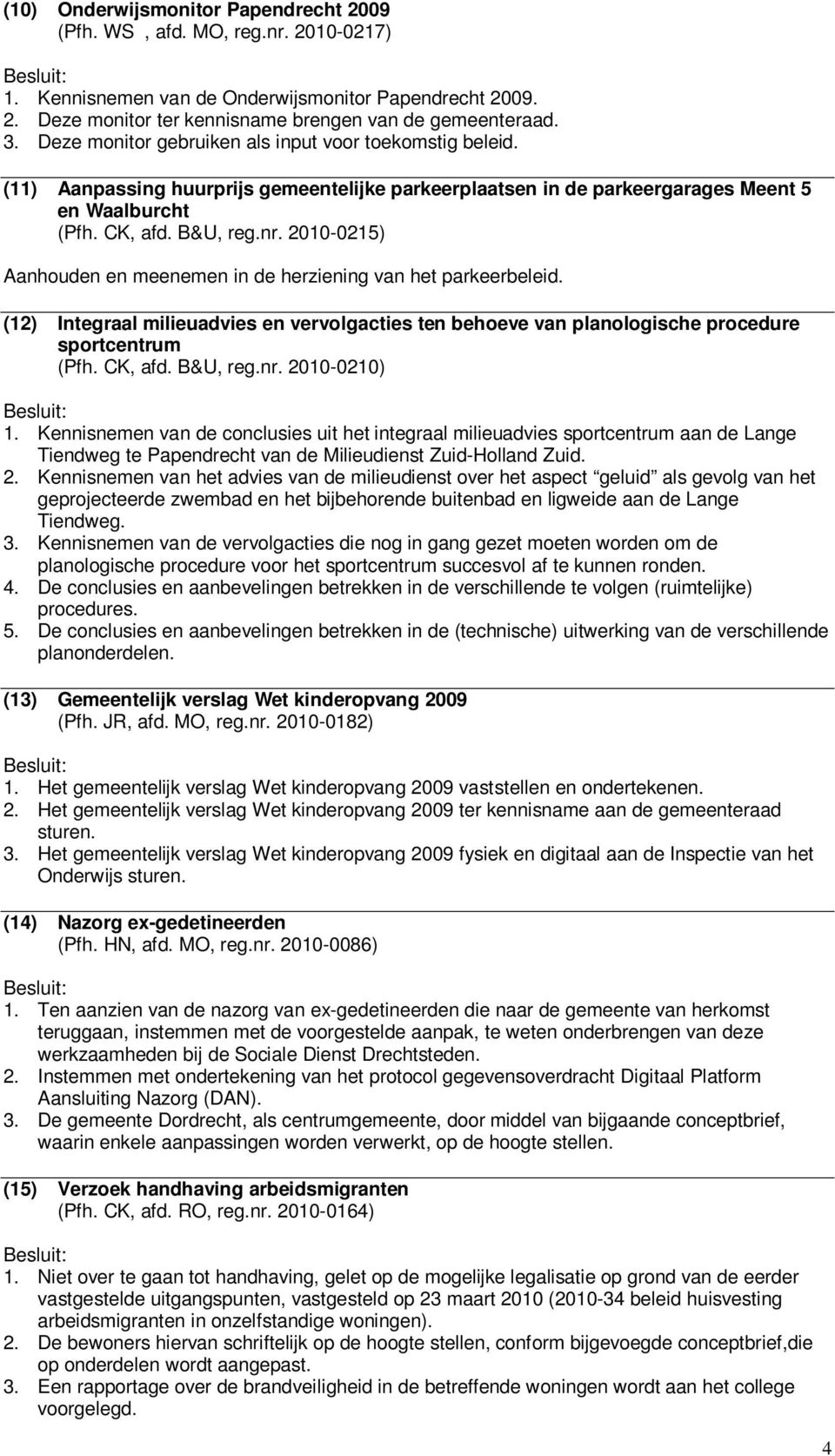 (10) Onderwijsmonitor Papendrecht 2009
(Pfh. WS , afd. MO, reg.nr. 2010-0217)

Besluit:
1. Kennisnemen van de Onderwijsmonitor Papendrecht 2009.
2. Deze monitor ter kennisname brengen van de gemeenteraad.
3. Deze monitor gebruiken als input voor toekomstig beleid.

(11) Aanpassing huurprijs gemeentelijke parkeerplaatsen in de parkeergarages Meent 5 en Waalburcht
(Pfh. CK, afd. B&U, reg.nr. 2010-0215)

Aanhouden en meenemen in de herziening van het parkeerbeleid.

(12) Integraal milieuadvies en vervolgacties ten behoeve van planologische procedure sportcentrum
(Pfh. CK, afd. B&U, reg.nr. 2010-0210)

Besluit:
1. Kennisnemen van de conclusies uit het integraal milieuadvies sportcentrum aan de Lange Tiendweg te Papendrecht van de Milieudienst Zuid-Holland Zuid.
2. Kennisnemen van het advies van de milieudienst over het aspect geluid als gevolg van het geprojecteerde zwembad en het bijbehorende buitenbad en ligweide aan de Lange Tiendweg.
3. Kennisnemen van de vervolgacties die nog in gang gezet moeten worden om de planologische procedure voor het sportcentrum succesvol af te kunnen ronden.
4. De conclusies en aanbevelingen betrekken in de verschillende te volgen (ruimtelijke) procedures.
5. De conclusies en aanbevelingen betrekken in de (technische) uitwerking van de verschillende planonderdelen.

(13) Gemeentelijk verslag Wet kinderopvang 2009
(Pfh. JR, afd. MO, reg.nr. 2010-0182)

Besluit:
1. Het gemeentelijk verslag Wet kinderopvang 2009 vaststellen en ondertekenen.
2. Het gemeentelijk verslag Wet kinderopvang 2009 ter kennisname aan de gemeenteraad sturen.
3. Het gemeentelijk verslag Wet kinderopvang 2009 fysiek en digitaal aan de Inspectie van het Onderwijs sturen.

(14) Nazorg ex-gedetineerden
(Pfh. HN, afd. MO, reg.nr. 2010-0086)

Besluit:
1. Ten aanzien van de nazorg van ex-gedetineerden die naar de gemeente van herkomst teruggaan, instemmen met de voorgestelde aanpak, te weten onderbrengen van deze werkzaamheden bij de Sociale Dienst Drechtsteden.
2. Instemmen met ondertekening van het protocol gegevensoverdracht Digitaal Platform Aansluiting Nazorg (DAN).
3. De gemeente Dordrecht, als centrumgemeente, door middel van bijgaande conceptbrief, waarin enkele aanpassingen worden verwerkt, op de hoogte stellen.

(15) Verzoek handhaving arbeidsmigranten
(Pfh. CK, afd. RO, reg.nr. 2010-0164)

Besluit:
1. Niet over te gaan tot handhaving, gelet op de mogelijke legalisatie op grond van de eerder vastgestelde uitgangspunten, vastgesteld op 23 maart 2010 (2010-34 beleid huisvesting arbeidsmigranten in onzelfstandige woningen).
2. De bewoners hiervan schriftelijk op de hoogte stellen, conform bijgevoegde conceptbrief,die op onderdelen wordt aangepast.
3. Een rapportage over de brandveiligheid in de betreffende woningen wordt aan het college voorgelegd.

4